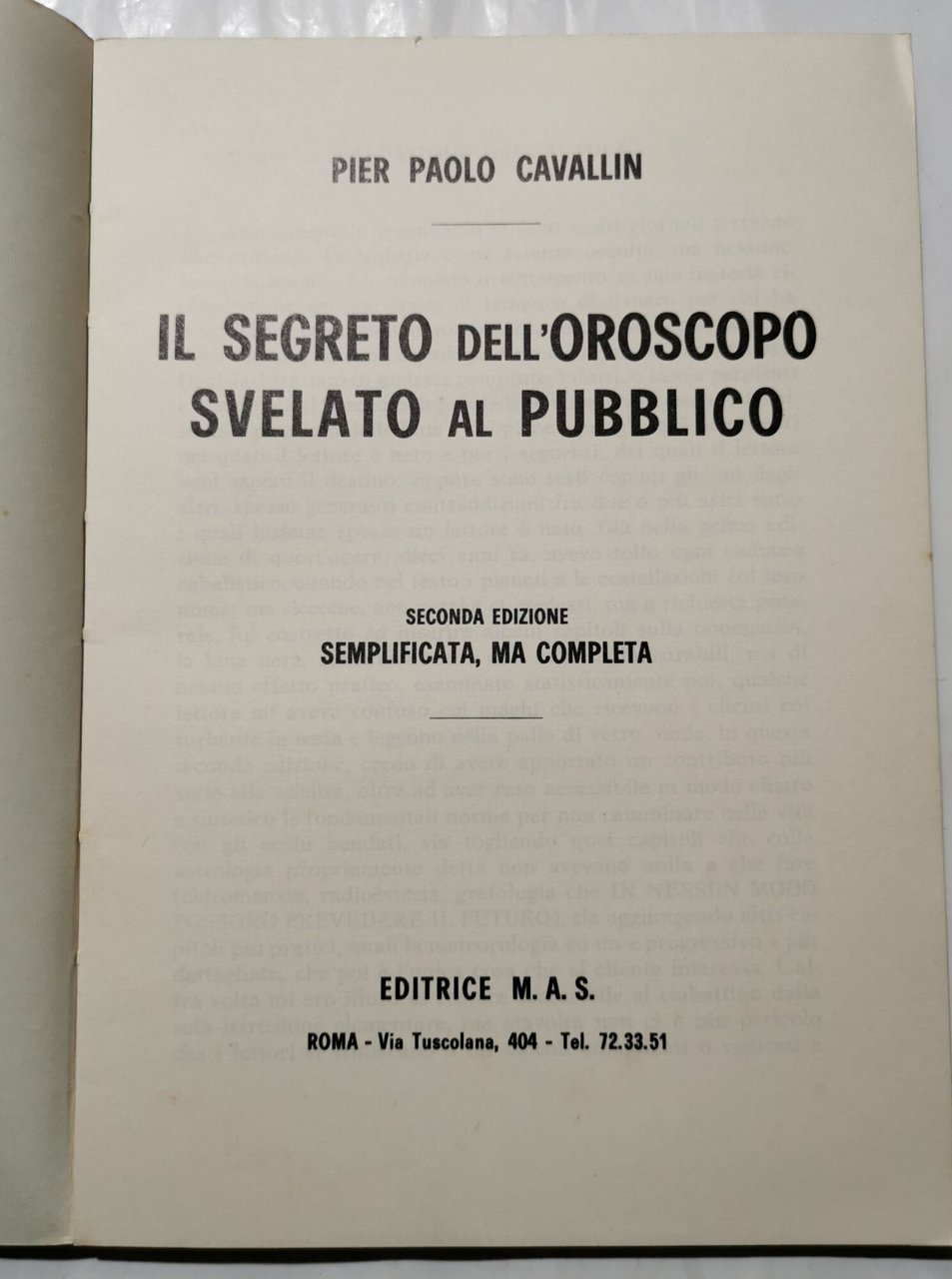 PIER PAOLO CAVALLIN

IL SEGRETO DELL'OROSCOPO SVELATO AL PUBBLICO

SECONDA EDIZIONE
SEMPLIFICATA, MA COMPLETA

EDITRICE M. A. S.
ROMA - Via Tuscolana, 404 - Tel. 72.33.51